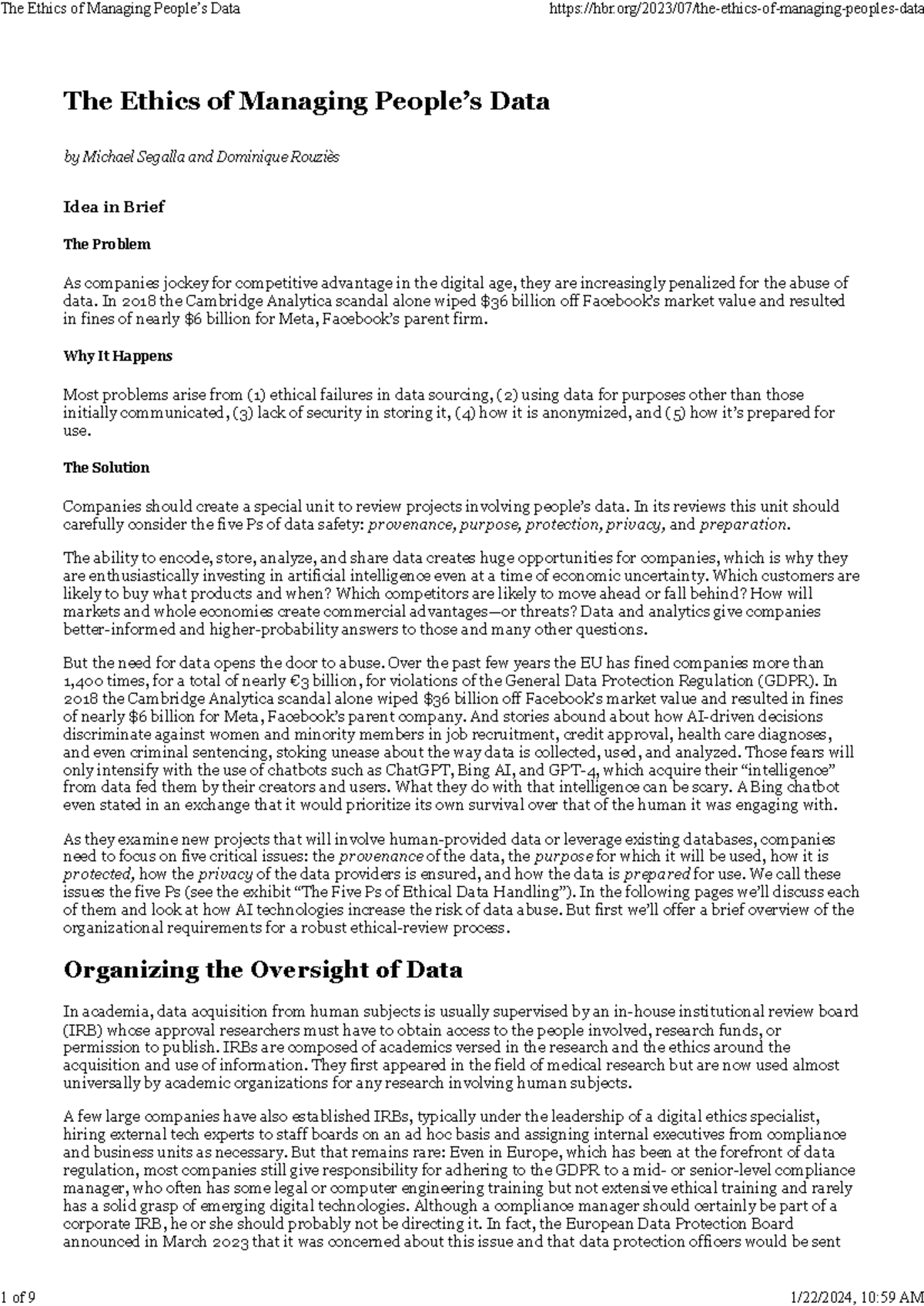 The Ethics of Managing People's Data https://hbr.org/2023/07/the-ethics-of-managing-peoples-data

The Ethics of Managing People's Data

by Michael Segalla and Dominique Rouziès

Idea in Brief

The Problem

As companies jockey for competitive advantage in the digital age, they are increasingly penalized for the abuse of data. In 2018 the Cambridge Analytica scandal alone wiped $36 billion off Facebook's market value and resulted in fines of nearly $6 billion for Meta, Facebook's parent firm.

Why It Happens

Most problems arise from (1) ethical failures in data sourcing, (2) using data for purposes other than those initially communicated, (3) lack of security in storing it, (4) how it is anonymized, and (5) how it's prepared for use.

The Solution

Companies should create a special unit to review projects involving people's data. In its reviews this unit should carefully consider the five Ps of data safety: provenance, purpose, protection, privacy, and preparation.

The ability to encode, store, analyze, and share data creates huge opportunities for companies, which is why they are enthusiastically investing in artificial intelligence even at a time of economic uncertainty. Which customers are likely to buy what products and when? Which competitors are likely to move ahead or fall behind? How will markets and whole economies create commercial advantages—or threats? Data and analytics give companies better-informed and higher-probability answers to those and many other questions.

But the need for data opens the door to abuse. Over the past few years the EU has fined companies more than 1,400 times, for a total of nearly €3 billion, for violations of the General Data Protection Regulation (GDPR). In 2018 the Cambridge Analytica scandal alone wiped $36 billion off Facebook's market value and resulted in fines of nearly $6 billion for Meta, Facebook's parent company. And stories abound about how AI-driven decisions discriminate against women and minority members in job recruitment, credit approval, health care diagnoses, and even criminal sentencing, stoking unease about the way data is collected, used, and analyzed. Those fears will only intensify with the use of chatbots such as ChatGPT, Bing AI, and GPT-4, which acquire their "intelligence" from data fed them by their creators and users. What they do with that intelligence can be scary. A Bing chatbot even stated in an exchange that it would prioritize its own survival over that of the human it was engaging with.

As they examine new projects that will involve human-provided data or leverage existing databases, companies need to focus on five critical issues: the provenance of the data, the purpose for which it will be used, how it is protected, how the privacy of the data providers is ensured, and how the data is prepared for use. We call these issues the five Ps (see the exhibit "The Five Ps of Ethical Data Handling"). In the following pages we'll discuss each of them and look at how AI technologies increase the risk of data abuse. But first we'll offer a brief overview of the organizational requirements for a robust ethical-review process.

Organizing the Oversight of Data

In academia, data acquisition from human subjects is usually supervised by an in-house institutional review board (IRB) whose approval researchers must have to obtain access to the people involved, research funds, or permission to publish. IRBs are composed of academics versed in the research and the ethics around the acquisition and use of information. They first appeared in the field of medical research but are now used almost universally by academic organizations for any research involving human subjects.

A few large companies have also established IRBs, typically under the leadership of a digital ethics specialist, hiring external tech experts to staff boards on an ad hoc basis and assigning internal executives from compliance and business units as necessary. But that remains rare: Even in Europe, which has been at the forefront of data regulation, most companies still give responsibility for adhering to the GDPR to a mid- or senior-level compliance manager, who often has some legal or computer engineering training but not extensive ethical training and rarely has a solid grasp of emerging digital technologies. Although a compliance manager should certainly be part of a corporate IRB, he or she should probably not be directing it. In fact, the European Data Protection Board announced in March 2023 that it was concerned about this issue and that data protection officers would be sent

1 of 9 1/22/2024, 10:59 AM